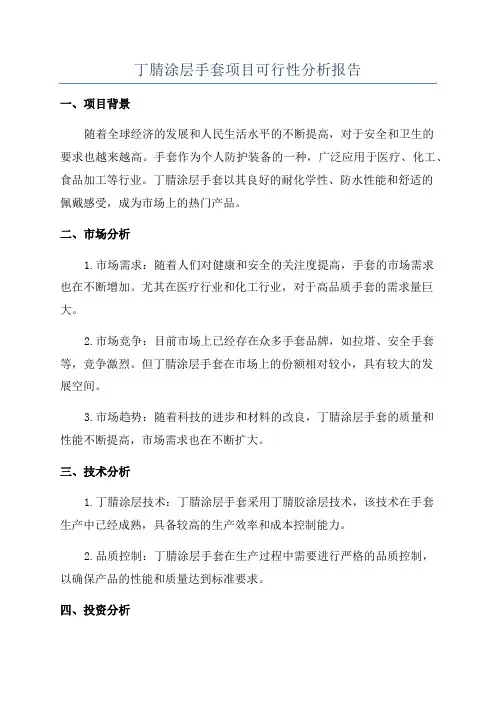 丁腈涂层手套项目可行性分析报告

一、项目背景

随着全球经济的发展和人民生活水平的不断提高，对于安全和卫生的要求也越来越高。手套作为个人防护装备的一种，广泛应用于医疗、化工、食品加工等行业。丁腈涂层手套以其良好的耐化学性、防水性能和舒适的佩戴感受，成为市场上的热门产品。

二、市场分析

1.市场需求：随着人们对健康和安全的关注度提高，手套的市场需求也在不断增加。尤其在医疗行业和化工行业，对于高品质手套的需求量巨大。

2.市场竞争：目前市场上已经存在众多手套品牌，如拉塔、安全手套等，竞争激烈。但丁腈涂层手套在市场上的份额相对较小，具有较大的发展空间。

3.市场趋势：随着科技的进步和材料的改良，丁腈涂层手套的质量和性能不断提高，市场需求也在不断扩大。

三、技术分析

1.丁腈涂层技术：丁腈涂层手套采用丁腈胶涂层技术，该技术在手套生产中已经成熟，具备较高的生产效率和成本控制能力。

2.品质控制：丁腈涂层手套在生产过程中需要进行严格的品质控制，以确保产品的性能和质量达到标准要求。

四、投资分析